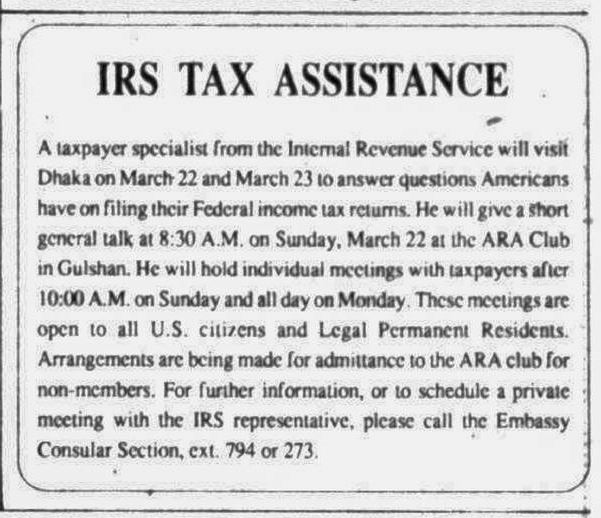 IRS TAX ASSISTANCE

A taxpayer specialist from the Internal Revenue Service will visit Dhaka on March 22 and March 23 to answer questions Americans have on filing their Federal income tax returns. He will give a short general talk at 8:30 A.M. on Sunday, March 22 at the ARA Club in Gulshan. He will hold individual meetings with taxpayers after 10:00 A.M. on Sunday and all day on Monday. These meetings are open to all U.S. citizens and Legal Permanent Residents. Arrangements are being made for admittance to the ARA club for non-members. For further information, or to schedule a private meeting with the IRS representative, please call the Embassy Consular Section, ext. 794 or 273.